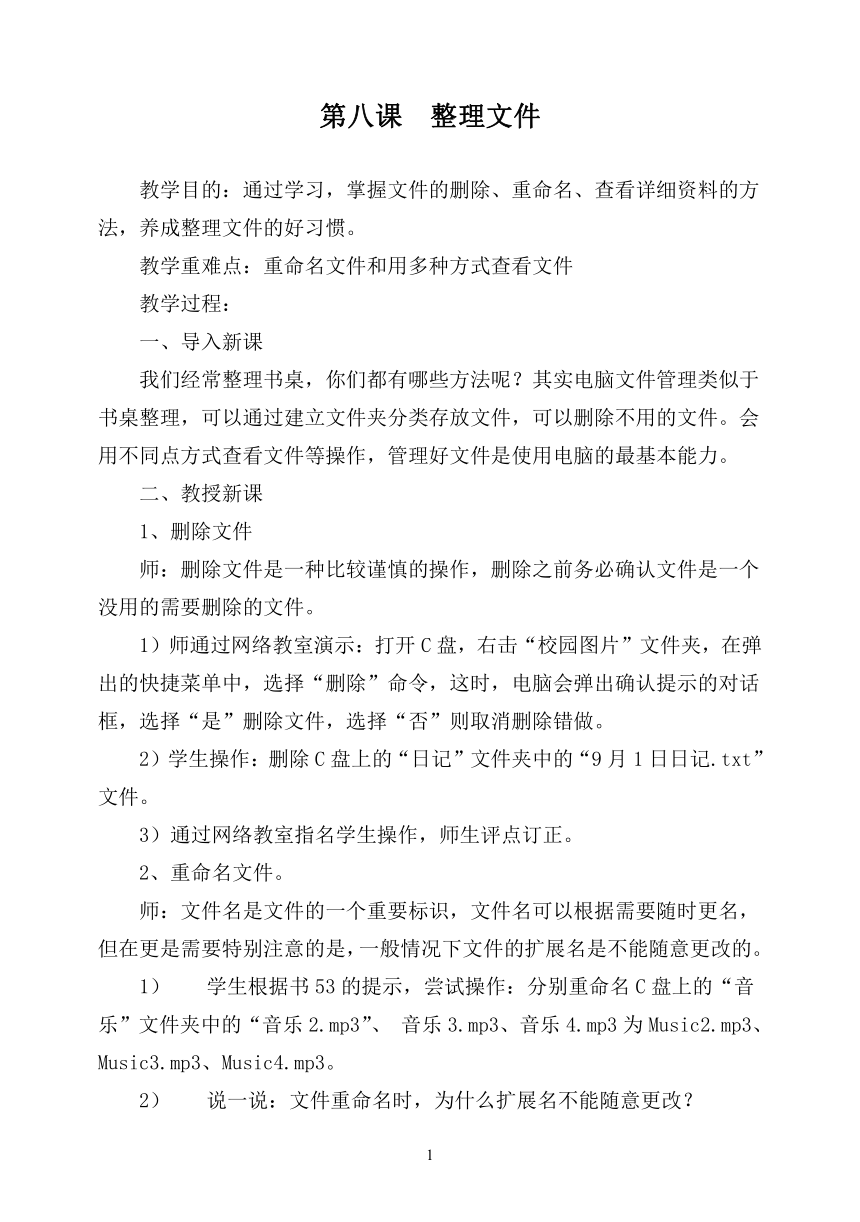 第八课　整理文件

教学目的：通过学习，掌握文件的删除、重命名、查看详细资料的方法，养成整理文件的好习惯。

教学重难点：重命名文件和用多种方式查看文件

教学过程：

一、导入新课

我们经常整理书桌，你们都有哪些方法呢？其实电脑文件管理类似于书桌整理，可以通过建立文件夹分类存放文件，可以删除不用的文件。会用不同点方式查看文件等操作，管理好文件是使用电脑的最基本能力。

二、教授新课

1、删除文件

师：删除文件是一种比较谨慎的操作，删除之前务必确认文件是一个没用的需要删除的文件。

1）师通过网络教室演示：打开C盘，右击“校园图片”文件夹，在弹出的快捷菜单中，选择“删除”命令，这时，电脑会弹出确认提示的对话框，选择“是”删除文件，选择“否”则取消删除错做。

2）学生操作：删除C盘上的“日记”文件夹中的“9月1日日记.txt”文件。

3）通过网络教室指名学生操作，师生评点订正。

2、重命名文件。

师：文件名是文件的一个重要标识，文件名可以根据需要随时更名，但在更是需要特别注意的是，一般情况下文件的扩展名是不能随意更改的。

1）　学生根据书53的提示，尝试操作：分别重命名C盘上的“音乐”文件夹中的“音乐2.mp3”、 音乐3.mp3、音乐4.mp3为Music2.mp3、Music3.mp3、Music4.mp3。

2）　说一说：文件重命名时，为什么扩展名不能随意更改？

1